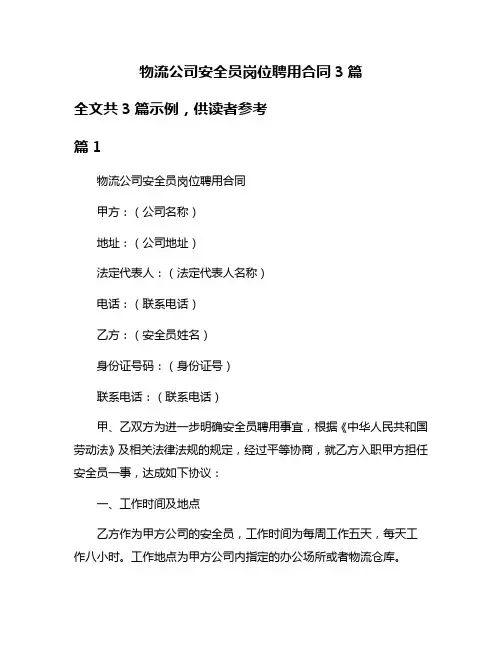 物流公司安全员岗位聘用合同 3 篇

全文共 3 篇示例，供读者参考

篇 1

物流公司安全员岗位聘用合同

甲方：（公司名称）

地址：（公司地址）

法定代表人：（法定代表人名称）

电话：（联系电话）

乙方：（安全员姓名）

身份证号码：（身份证号）

联系电话：（联系电话）

甲、乙双方为进一步明确安全员聘用事宜，根据《中华人民共和国劳动法》及相关法律法规的规定，经过平等协商，就乙方入职甲方担任安全员一事，达成如下协议：

一、工作时间及地点

乙方作为甲方公司的安全员，工作时间为每周工作五天，每天工作八小时。工作地点为甲方公司内指定的办公场所或者物流仓库。